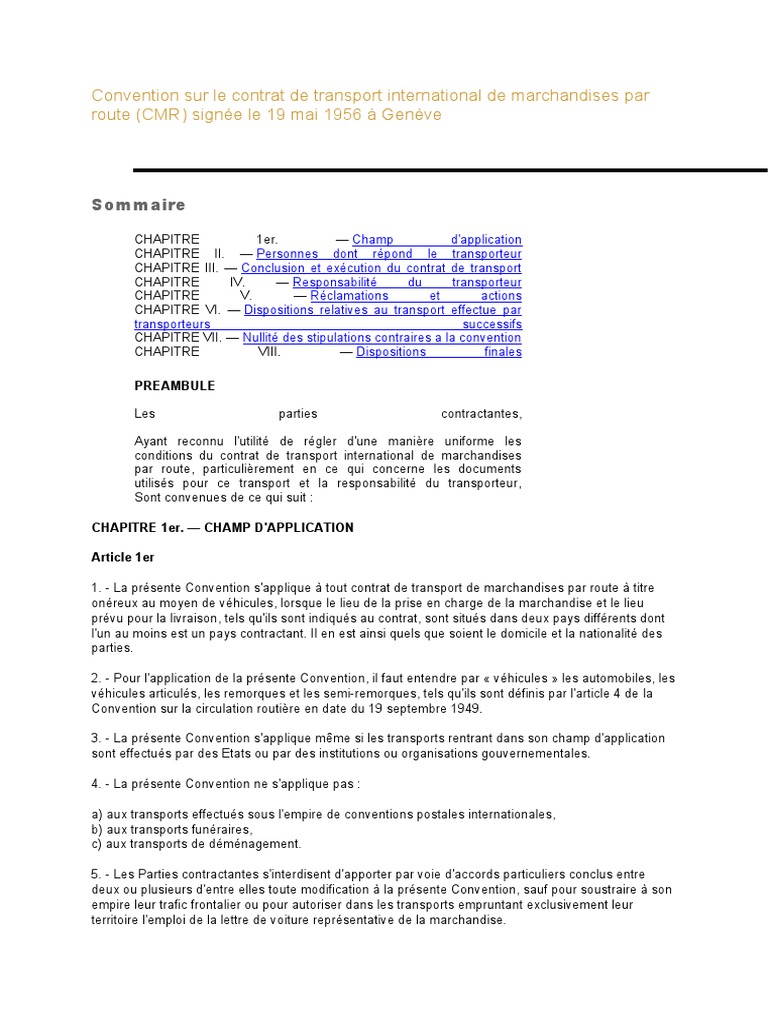 Convention sur le contrat de transport international de marchandises par route (CMR) signée le 19 mai 1956 à Genéve

Sommaire

CHAPITRE 1er. — Champ d'application
CHAPITRE II. — Personnes dont répond le transporteur
CHAPITRE III. — Conclusion et exécution du contrat de transport
CHAPITRE IV. — Responsabilité du transporteur
CHAPITRE V. — Réclamations et actions
CHAPITRE VI. — Dispositions relatives au transport effectue par transporteurs successifs
CHAPITRE VII. — Nullité des stipulations contraires a la convention
CHAPITRE VIII. — Dispositions finales

PREAMBULE

Les parties contractantes,

Ayant reconnu l'utilité de régler d'une manière uniforme les conditions du contrat de transport international de marchandises par route, particulièrement en ce qui concerne les documents utilisés pour ce transport et la responsabilité du transporteur, Sont convenues de ce qui suit :

CHAPITRE 1er. — CHAMP D'APPLICATION

Article 1er

1. - La présente Convention s'applique à tout contrat de transport de marchandises par route à titre onéreux au moyen de véhicules, lorsque le lieu de la prise en charge de la marchandise et le lieu prévu pour la livraison, tels qu'ils sont indiqués au contrat, sont situés dans deux pays différents dont l'un au moins est un pays contractant. Il en est ainsi quels que soient le domicile et la nationalité des parties.

2. - Pour l'application de la présente Convention, il faut entendre par « véhicules » les automobiles, les véhicules articulés, les remorques et les semi-remorques, tels qu'ils sont définis par l'article 4 de la Convention sur la circulation routière en date du 19 septembre 1949.

3. - La présente Convention s'applique même si les transports rentrant dans son champ d'application sont effectués par des Etats ou par des institutions ou organisations gouvernementales.

4. - La présente Convention ne s'applique pas :

a) aux transports effectués sous l'empire de conventions postales internationales,
b) aux transports funéraires,
c) aux transports de déménagement.

5. - Les Parties contractantes s'interdisent d'apporter par voie d'accords particuliers conclus entre deux ou plusieurs d'entre elles toute modification à la présente Convention, sauf pour soustraire à son empire leur trafic frontalier ou pour autoriser dans les transports empruntant exclusivement leur territoire l'emploi de la lettre de voiture représentative de la marchandise.